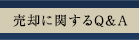 売却に関するQ＆A